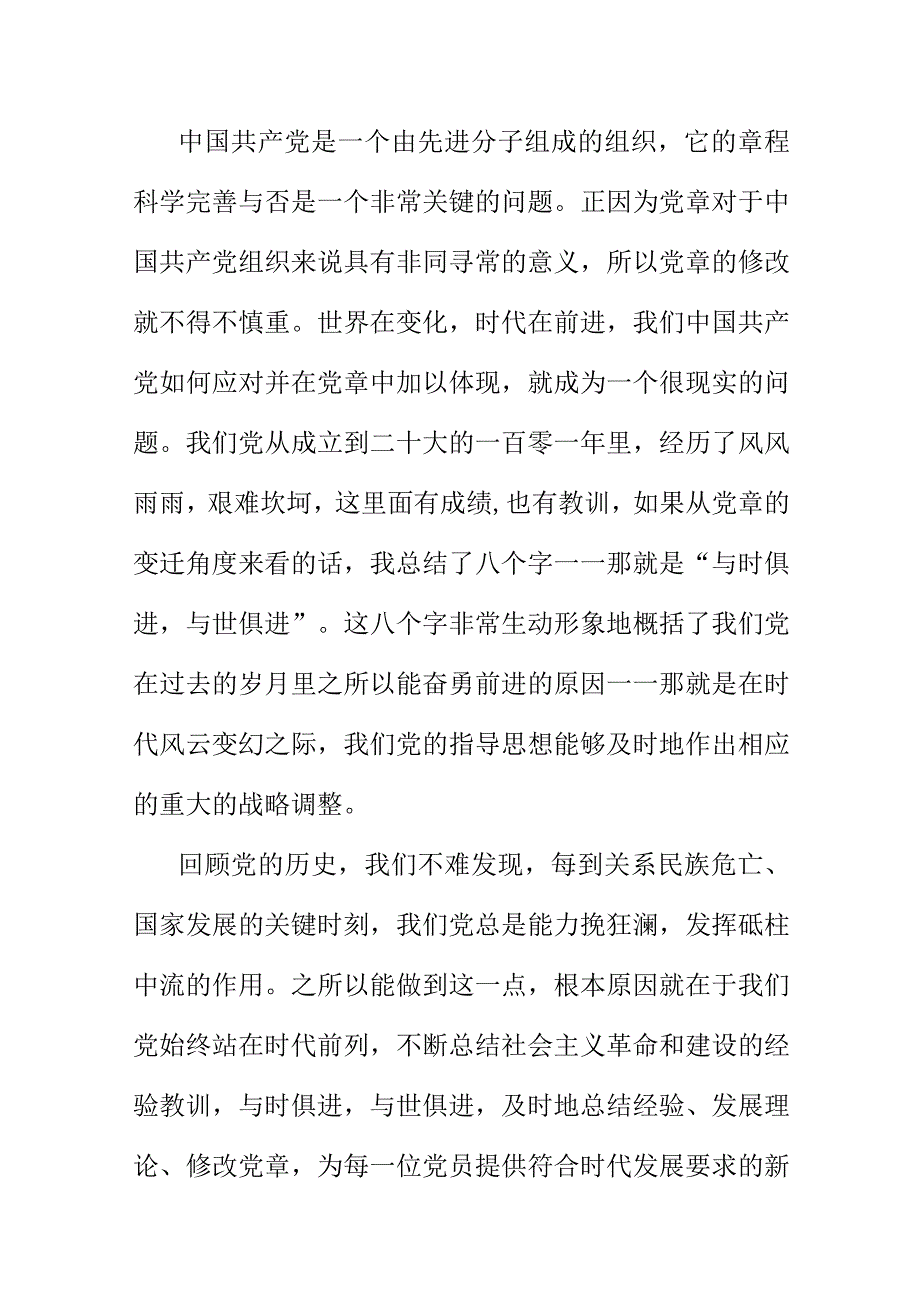 中国共产党是一个由先进分子组成的组织，它的章程科学完善与否是一个非常关键的问题。正因为党章对于中国共产党组织来说具有非同寻常的意义，所以党章的修改就不得不慎重。世界在变化，时代在前进，我们中国共产党如何应对并在党章中加以体现，就成为一个很现实的问题。我们党从成立到二十大的一百零一年里，经历了风风雨雨，艰难坎坷，这里面有成绩,也有教训，如果从党章的变迁角度来看的话，我总结了八个字一一那就是“与时俱进，与世俱进”。这八个字非常生动形象地概括了我们党在过去的岁月里之所以能奋勇前进的原因一一那就是在时代风云变幻之际，我们党的指导思想能够及时地作出相应的重大的战略调整。

回顾党的历史，我们不难发现，每到关系民族危亡、国家发展的关键时刻，我们党总是能力挽狂澜，发挥砥柱中流的作用。之所以能做到这一点，根本原因就在于我们党始终站在时代前列，不断总结社会主义革命和建设的经验教训，与时俱进，与世俱进，及时地总结经验、发展理论、修改党章，为每一位党员提供符合时代发展要求的新